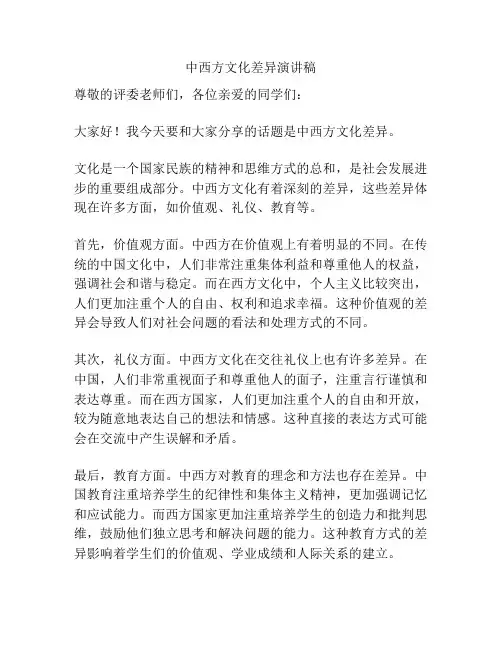 中西方文化差异演讲稿

尊敬的评委老师们，各位亲爱的同学们：

大家好！我今天要和大家分享的话题是中西方文化差异。

文化是一个国家民族的精神和思维方式的总和，是社会发展进步的重要组成部分。中西方文化有着深刻的差异，这些差异体现在许多方面，如价值观、礼仪、教育等。

首先，价值观方面。中西方在价值观上有着明显的不同。在传统的中国文化中，人们非常注重集体利益和尊重他人的权益，强调社会和谐与稳定。而在西方文化中，个人主义比较突出，人们更加注重个人的自由、权利和追求幸福。这种价值观的差异会导致人们对社会问题的看法和处理方式的不同。

其次，礼仪方面。中西方文化在交往礼仪上也有许多差异。在中国，人们非常重视面子和尊重他人的面子，注重言行谨慎和表达尊重。而在西方国家，人们更加注重个人的自由和开放，较为随意地表达自己的想法和情感。这种直接的表达方式可能会在交流中产生误解和矛盾。

最后，教育方面。中西方对教育的理念和方法也存在差异。中国教育注重培养学生的纪律性和集体主义精神，更加强调记忆和应试能力。而西方国家更加注重培养学生的创造力和批判思维，鼓励他们独立思考和解决问题的能力。这种教育方式的差异影响着学生们的价值观、学业成绩和人际关系的建立。